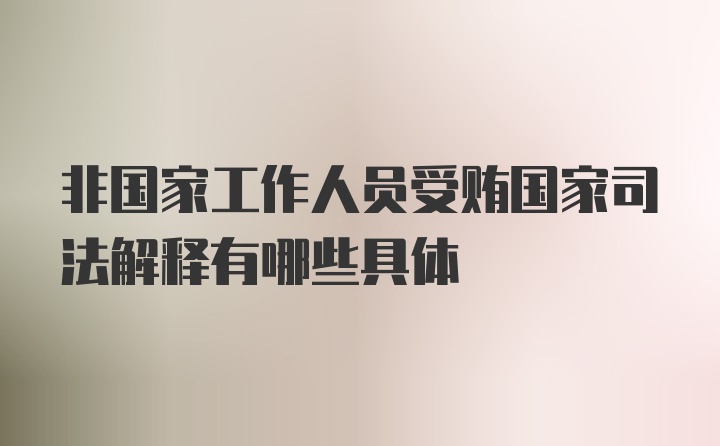 非国家工作人员受贿国家司法解释有哪些具体